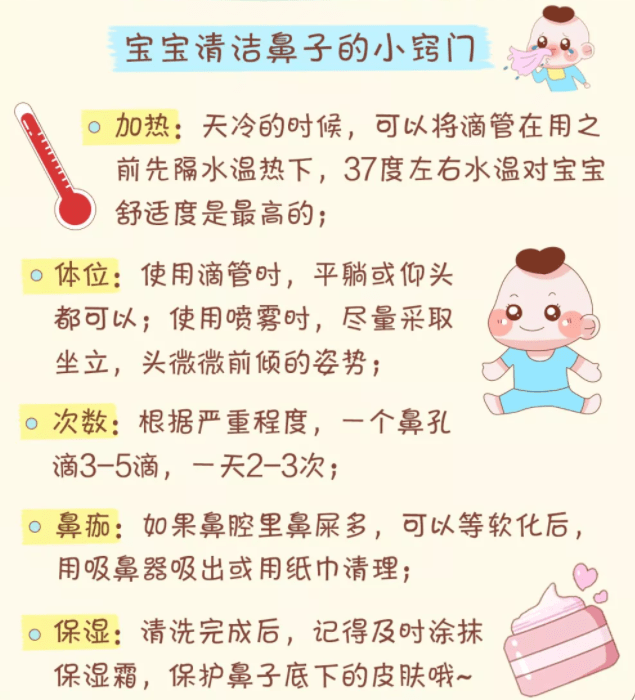 宝宝清洁鼻子的小窍门

• 加热：天冷的时候，可以将滴管在用之前先隔水温热下，37度左右水温对宝宝舒适度是最高的；

• 体位：使用滴管时，平躺或仰头都可以；使用喷雾时，尽量采取坐立，头微微前倾的姿势；

• 次数：根据严重程度，一个鼻孔滴3-5滴，一天2-3次；

• 鼻痂：如果鼻腔里鼻屎多，可以等软化后，用吸鼻器吸出或用纸巾清理；

• 保湿：清洗完成后，记得及时涂抹保湿霜，保护鼻子底下的皮肤哦~